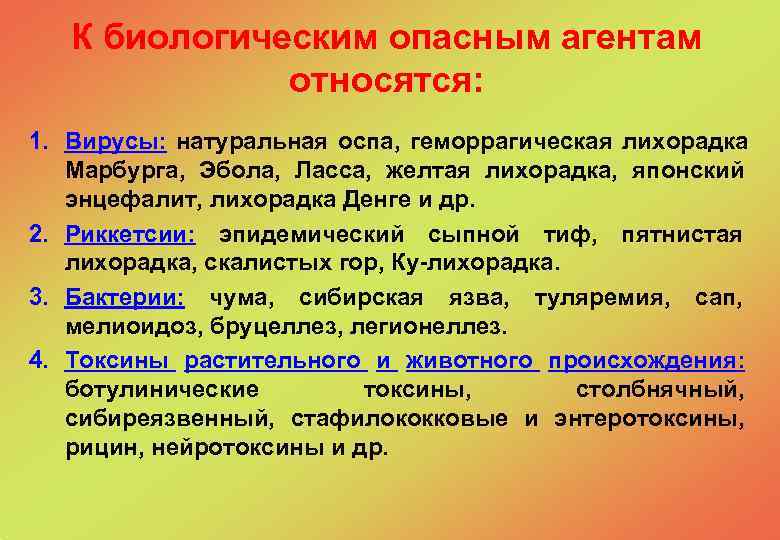 К биологическим опасным агентам относятся:

1. Вирусы: натуральная оспа, геморрагическая лихорадка Марбурга, Эбола, Ласса, желтая лихорадка, японский энцефалит, лихорадка Денге и др.
2. Риккетсии: эпидемический сыпной тиф, пятнистая лихорадка, скалистых гор, Ку-лихорадка.
3. Бактерии: чума, сибирская язва, туляремия, сап, мелиоидоз, бруцеллез, легионеллез.
4. Токсины растительного и животного происхождения: ботулинические токсины, столбнячный, сибиреязвенный, стафилококковые и энтеротоксины, рицин, нейротоксины и др.